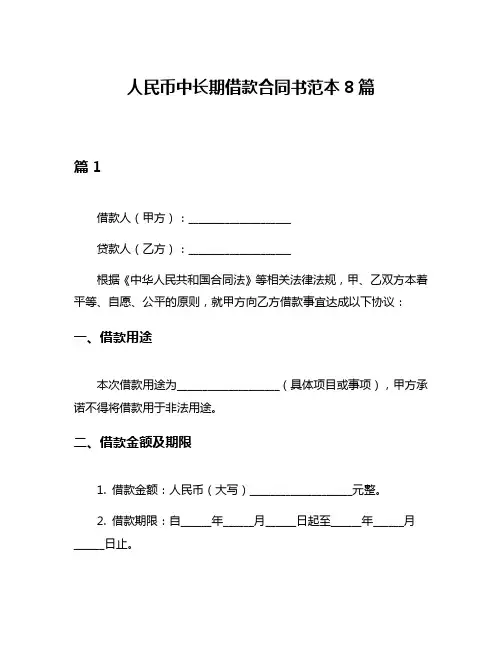 人民币中长期借款合同书范本 8 篇

篇 1

借款人（甲方）：__________________

贷款人（乙方）：__________________

根据《中华人民共和国合同法》等相关法律法规，甲、乙双方本着平等、自愿、公平的原则，就甲方向乙方借款事宜达成以下协议：

一、借款用途

本次借款用途为__________________（具体项目或事项），甲方承诺不得将借款用于非法用途。

二、借款金额及期限

1. 借款金额：人民币（大写）__________________元整。

2. 借款期限：自_____年_____月_____日起至_____年_____月_____日止。